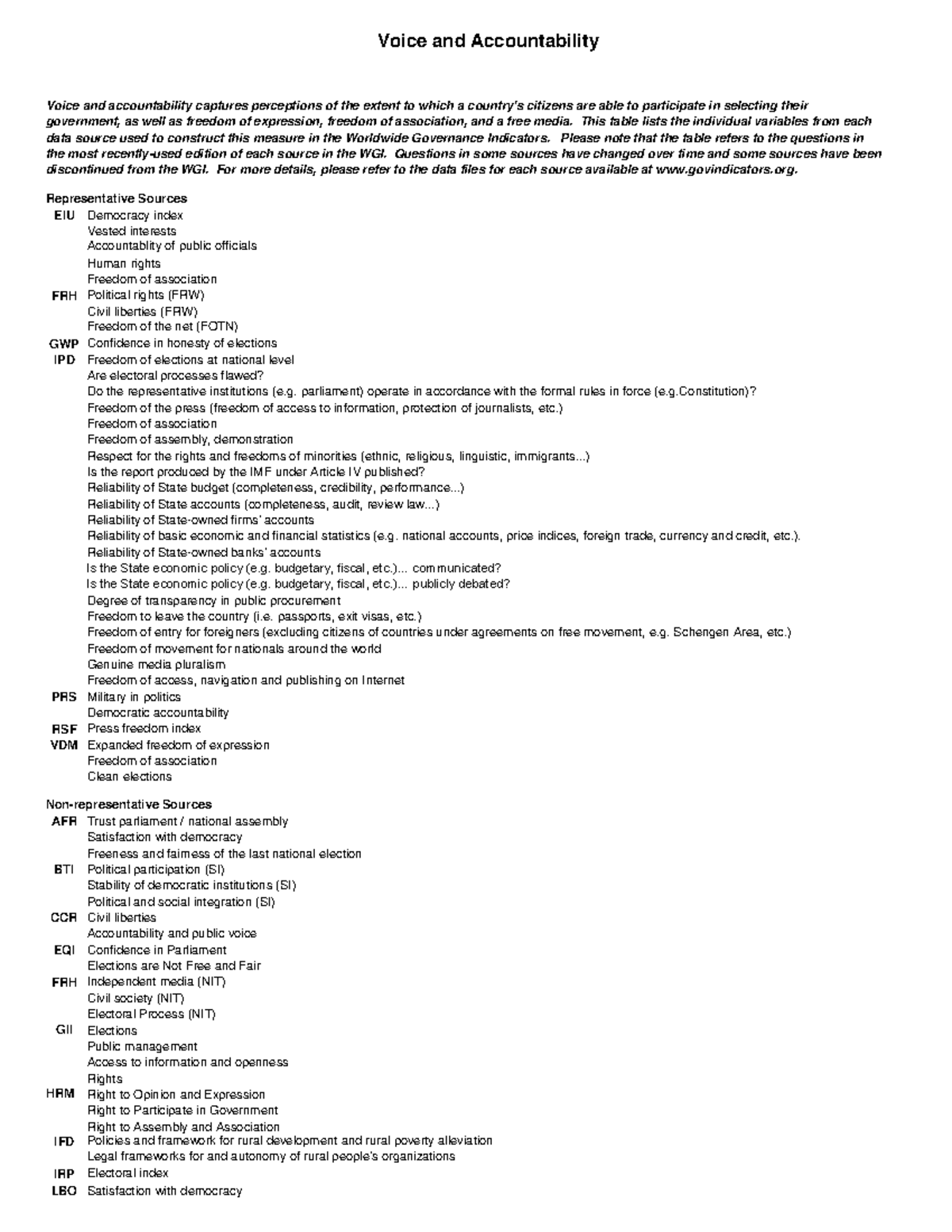 Voice and Accountability

Voice and accountability captures perceptions of the extent to which a country's citizens are able to participate in selecting their government, as well as freedom of expression, freedom of association, and a free media. This table lists the individual variables from each data source used to construct this measure in the Worldwide Governance Indicators. Please note that the table refers to the questions in the most recently-used edition of each source in the WGI. Questions in some sources have changed over time and some sources have been discontinued from the WGI. For more details, please refer to the data files for each source available at www.govindicators.org.

Representative Sources
EIU Democracy index
Vested interests
Accountablity of public officials
Human rights
Freedom of association
FRH Political rights (FRW)
Civil liberties (FRW)
Freedom of the net (FOTN)
GWP Confidence in honesty of elections
IPD Freedom of elections at national level
Are electoral processes flawed?
Do the representative institutions (e.g. parliament) operate in accordance with the formal rules in force (e.g.Constitution)?
Freedom of the press (freedom of access to information, protection of journalists, etc.)
Freedom of association
Freedom of assembly, demonstration
Respect for the rights and freedoms of minorities (ethnic, religious, linguistic, immigrants...)
Is the report produced by the IMF under Article IV published?
Reliability of State budget (completeness, credibility, performance...)
Reliability of State accounts (completeness, audit, review law...)
Reliability of State-owned firms' accounts
Reliability of basic economic and financial statistics (e.g. national accounts, price indices, foreign trade, currency and credit, etc.).
Reliability of State-owned banks' accounts
Is the State economic policy (e.g. budgetary, fiscal, etc.)... communicated?
Is the State economic policy (e.g. budgetary, fiscal, etc.)... publicly debated?
Degree of transparency in public procurement
Freedom to leave the country (i.e. passports, exit visas, etc.)
Freedom of entry for foreigners (excluding citizens of countries under agreements on free movement, e.g. Schengen Area, etc.)
Freedom of movement for nationals around the world
Genuine media pluralism
Freedom of access, navigation and publishing on Internet
PRS Military in politics
Democratic accountability
RSF Press freedom index
VDM Expanded freedom of expression
Freedom of association
Clean elections

Non-representative Sources
AFR Trust parliament / national assembly
Satisfaction with democracy
Freeness and fairness of the last national election
BTI Political participation (SI)
Stability of democratic institutions (SI)
Political and social integration (SI)
CCR Civil liberties
Accountability and public voice
EQI Confidence in Parliament
Elections are Not Free and Fair
FRH Independent media (NIT)
Civil society (NIT)
Electoral Process (NIT)
GII Elections
Public management
Access to information and openness
Rights
HRM Right to Opinion and Expression
Right to Participate in Government
Right to Assembly and Association
IFD Policies and framework for rural development and rural poverty alleviation
Legal frameworks for and autonomy of rural people's organizations
IRP Electoral index
LBO Satisfaction with democracy